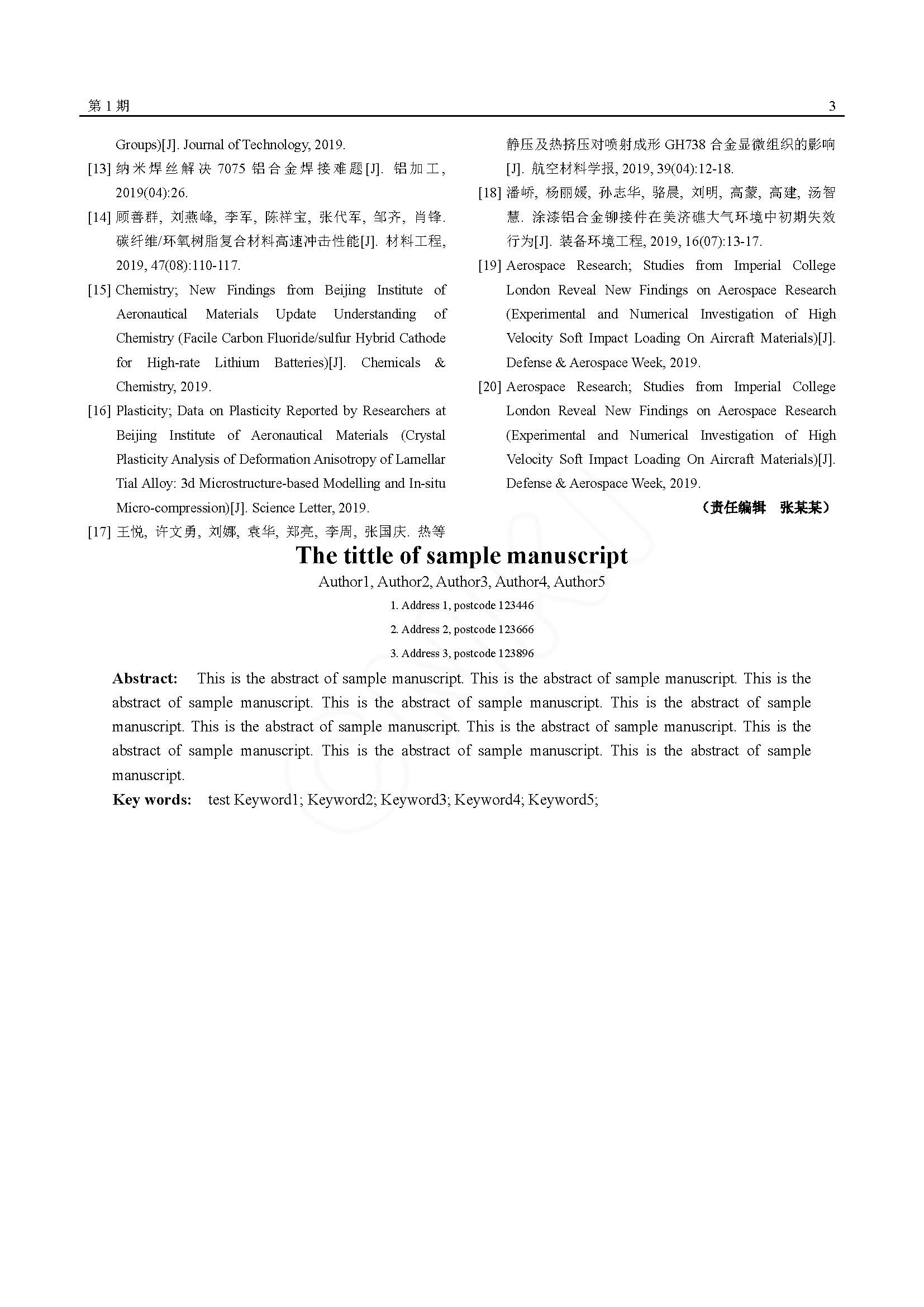 第 1 期

3

Groups)[J]. Journal of Technology, 2019.

[13] 纳米焊丝解决 7075 铝合金焊接难题[J]. 铝加工, 2019(04):26.

[14] 顾善群, 刘燕峰, 李军, 陈祥宝, 张代军, 邹齐, 肖锋. 碳纤维/环氧树脂复合材料高速冲击性能[J]. 材料工程, 2019, 47(08):110-117.

[15] Chemistry; New Findings from Beijing Institute of Aeronautical Materials Update Understanding of Chemistry (Facile Carbon Fluoride/sulfur Hybrid Cathode for High-rate Lithium Batteries)[J]. Chemicals & Chemistry, 2019.

[16] Plasticity; Data on Plasticity Reported by Researchers at Beijing Institute of Aeronautical Materials (Crystal Plasticity Analysis of Deformation Anisotropy of Lamellar Tial Alloy: 3d Microstructure-based Modelling and In-situ Micro-compression)[J]. Science Letter, 2019.

[17] 王悦, 许文勇, 刘娜, 袁华, 郑亮, 李周, 张国庆. 热等静压及热挤压对喷射成形 GH738 合金显微组织的影响[J]. 航空材料学报, 2019, 39(04):12-18.

[18] 潘峤, 杨丽媛, 孙志华, 骆晨, 刘明, 高蒙, 高建, 汤智慧. 涂漆铝合金铆接件在美济礁大气环境中初期失效行为[J]. 装备环境工程, 2019, 16(07):13-17.

[19] Aerospace Research; Studies from Imperial College London Reveal New Findings on Aerospace Research (Experimental and Numerical Investigation of High Velocity Soft Impact Loading On Aircraft Materials)[J]. Defense & Aerospace Week, 2019.

[20] Aerospace Research; Studies from Imperial College London Reveal New Findings on Aerospace Research (Experimental and Numerical Investigation of High Velocity Soft Impact Loading On Aircraft Materials)[J]. Defense & Aerospace Week, 2019.

（责任编辑 张某某）

The tittle of sample manuscript

Author1, Author2, Author3, Author4, Author5

1. Address 1, postcode 123446

2. Address 2, postcode 123666

3. Address 3, postcode 123896

Abstract: This is the abstract of sample manuscript. This is the abstract of sample manuscript. This is the abstract of sample manuscript. This is the abstract of sample manuscript. This is the abstract of sample manuscript. This is the abstract of sample manuscript. This is the abstract of sample manuscript. This is the abstract of sample manuscript. This is the abstract of sample manuscript. This is the abstract of sample manuscript.

Key words: test Keyword1; Keyword2; Keyword3; Keyword4; Keyword5;